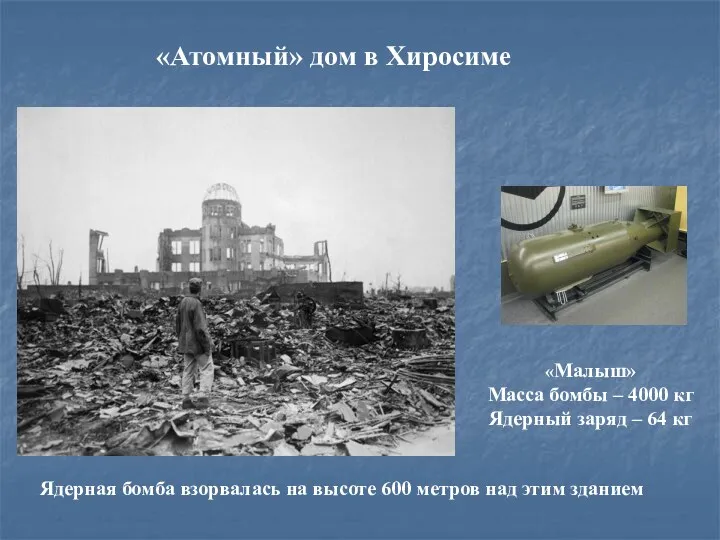 «Атомный» дом в Хиросиме

«Малыш»
Масса бомбы – 4000 кг
Ядерный заряд – 64 кг

Ядерная бомба взорвалась на высоте 600 метров над этим зданием